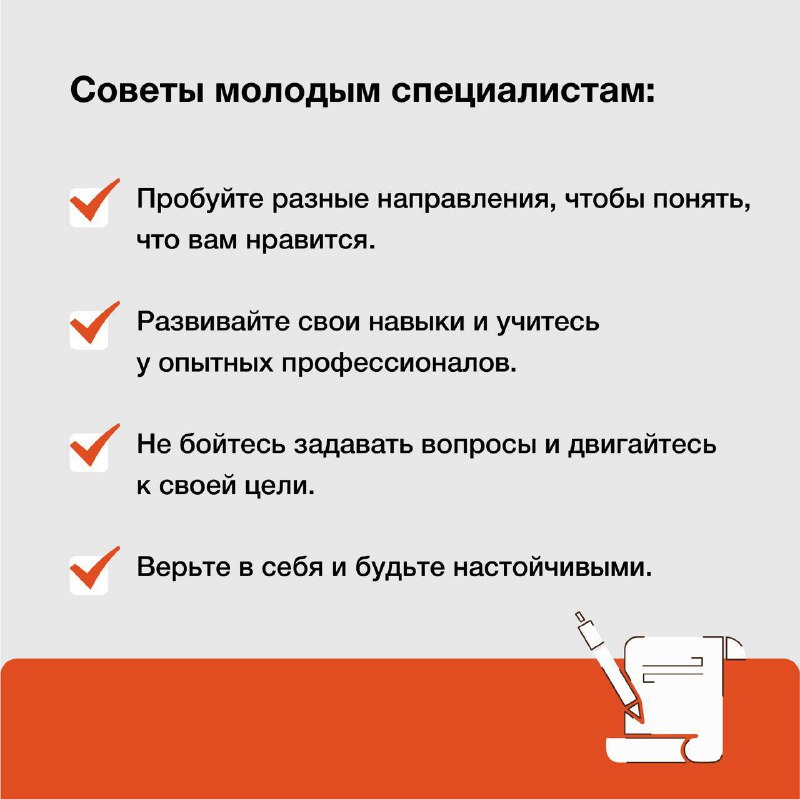 Советы молодым специалистам:

Пробуйте разные направления, чтобы понять, что вам нравится.

Развивайте свои навыки и учитесь у опытных профессионалов.

Не бойтесь задавать вопросы и двигайтесь к своей цели.

Верьте в себя и будьте настойчивыми.